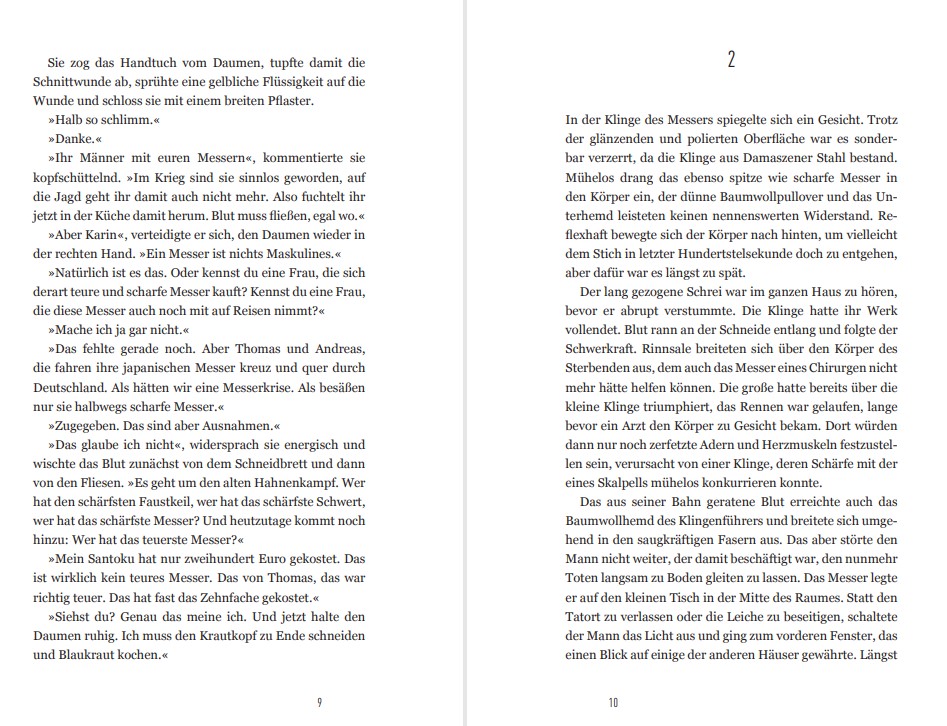 Sie zog das Handtuch vom Daumen, tupfte damit die Schnittwunde ab, sprühte eine gelbliche Flüssigkeit auf die Wunde und schloss sie mit einem breiten Pflaster.

»Halb so schlimm.«

»Danke.«

»Ihr Männer mit euren Messern«, kommentierte sie kopfschüttelnd. »Im Krieg sind sie sinnlos geworden, auf die Jagd geht ihr damit auch nicht mehr. Also fuchtelt ihr jetzt in der Küche damit herum. Blut muss fließen, egal wo.«

»Aber Karin«, verteidigte er sich, den Daumen wieder in der rechten Hand. »Ein Messer ist nichts Maskulines.«

»Natürlich ist es das. Oder kennst du eine Frau, die sich derart teure und scharfe Messer kauft? Kennst du eine Frau, die diese Messer auch noch mit auf Reisen nimmt?«

»Mache ich ja gar nicht.«

»Das fehlte gerade noch. Aber Thomas und Andreas, die fahren ihre japanischen Messer kreuz und quer durch Deutschland. Als hätten wir eine Messerkrise. Als besäßen nur sie halbwegs scharfe Messer.«

»Zugegeben. Das sind aber Ausnahmen.«

»Das glaube ich nicht«, widersprach sie energisch und wischte das Blut zunächst von dem Schneidbrett und dann von den Fliesen. »Es geht um den alten Hahnenkampf. Wer hat den schärfsten Faustkeil, wer hat das schärfste Schwert, wer hat das schärfste Messer? Und heutzutage kommt noch hinzu: Wer hat das teuerste Messer?«

»Mein Santoku hat nur zweihundert Euro gekostet. Das ist wirklich kein teures Messer. Das von Thomas, das war richtig teuer. Das hat fast das Zehnfache gekostet.«

»Siehst du? Genau das meine ich. Und jetzt halte den Daumen ruhig. Ich muss den Krautkopf zu Ende schneiden und Blaukraut kochen.«

9

2

In der Klinge des Messers spiegelte sich ein Gesicht. Trotz der glänzenden und polierten Oberfläche war es sonderbar verzerrt, da die Klinge aus Damaszener Stahl bestand. Mühelos drang das ebenso spitze wie scharfe Messer in den Körper ein, der dünne Baumwollpullover und das Unterhemd leisteten keinen nennenswerten Widerstand. Reflexhaft bewegte sich der Körper nach hinten, um vielleicht dem Stich in letzter Hundertstelsekunde doch zu entgehen, aber dafür war es längst zu spät.

Der lang gezogene Schrei war im ganzen Haus zu hören, bevor er abrupt verstummte. Die Klinge hatte ihr Werk vollendet. Blut rann an der Schneide entlang und folgte der Schwerkraft. Rinnsale breiteten sich über den Körper des Sterbenden aus, dem auch das Messer eines Chirurgen nicht mehr hätte helfen können. Die große hatte bereits über die kleine Klinge triumphiert, das Rennen war gelaufen, lange bevor ein Arzt den Körper zu Gesicht bekam. Dort würden dann nur noch zerfetzte Adern und Herzmuskeln festzustellen sein, verursacht von einer Klinge, deren Schärfe mit der eines Skalpells mühelos konkurrieren konnte.

Das aus seiner Bahn geratene Blut erreichte auch das Baumwollhemd des Klingenführers und breitete sich umgehend in den saugkräftigen Fasern aus. Das aber störte den Mann nicht weiter, der damit beschäftigt war, den nunmehr Toten langsam zu Boden gleiten zu lassen. Das Messer legte er auf den kleinen Tisch in der Mitte des Raumes. Statt den Tatort zu verlassen oder die Leiche zu beseitigen, schaltete der Mann das Licht aus und ging zum vorderen Fenster, das einen Blick auf einige der anderen Häuser gewährte. Längst

10